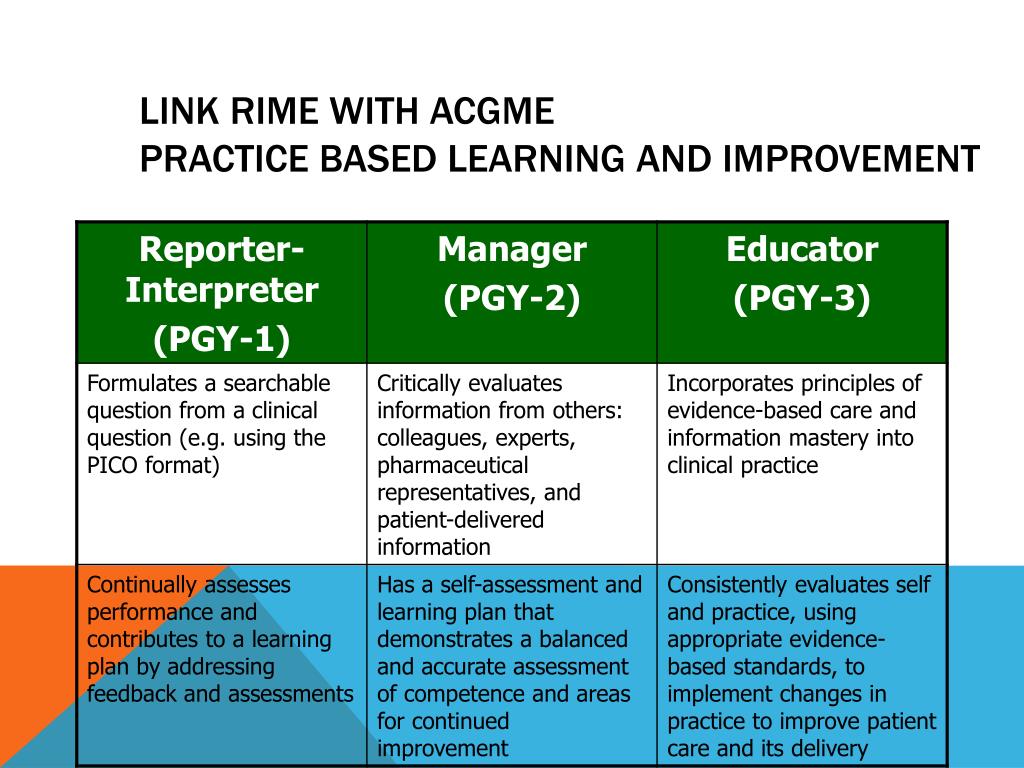 LINK RIME WITH ACGME
PRACTICE BASED LEARNING AND IMPROVEMENT

| Reporter-Interpreter (PGY-1) | Manager (PGY-2) | Educator (PGY-3) |
|---|---|---|
| Formulates a searchable question from a clinical question (e.g. using the PICO format) | Critically evaluates information from others: colleagues, experts, pharmaceutical representatives, and patient-delivered information | Incorporates principles of evidence-based care and information mastery into clinical practice |
| Continually assesses performance and contributes to a learning plan by addressing feedback and assessments | Has a self-assessment and learning plan that demonstrates a balanced and accurate assessment of competence and areas for continued improvement | Consistently evaluates self and practice, using appropriate evidence-based standards, to implement changes in practice to improve patient care and its delivery |